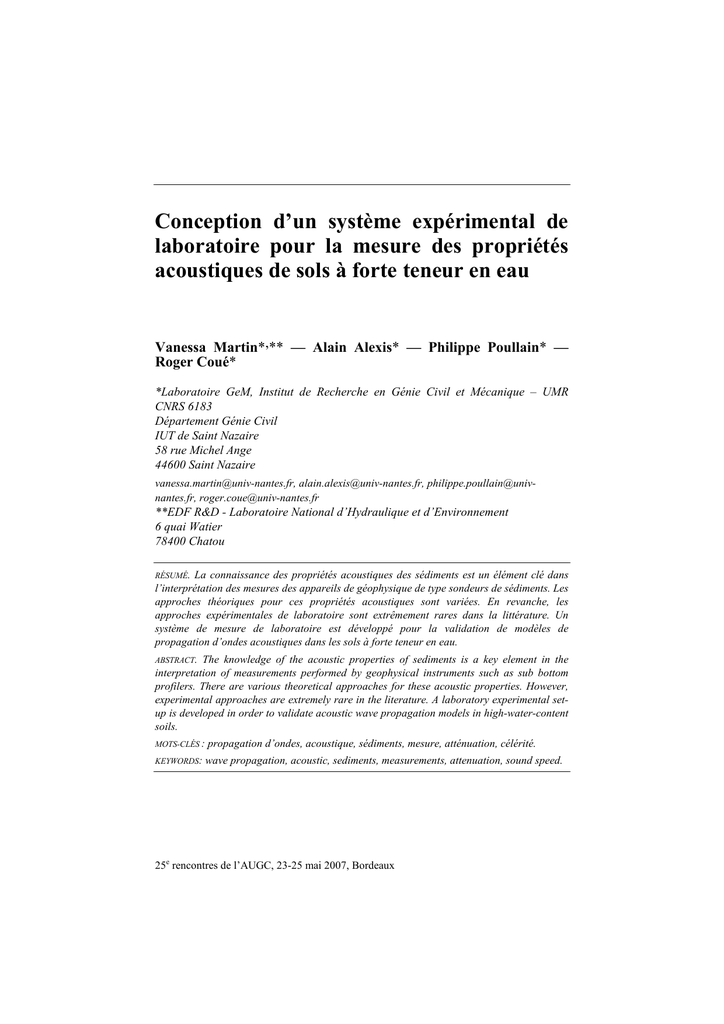 Conception d'un système expérimental de laboratoire pour la mesure des propriétés acoustiques de sols à forte teneur en eau

Vanessa Martin*,** — Alain Alexis* — Philippe Poullain* — Roger Coué*

*Laboratoire GeM, Institut de Recherche en Génie Civil et Mécanique – UMR CNRS 6183
Département Génie Civil
IUT de Saint Nazaire
58 rue Michel Ange
44600 Saint Nazaire

vanessa.martin@univ-nantes.fr, alain.alexis@univ-nantes.fr, philippe.poullain@univ-nantes.fr, roger.coue@univ-nantes.fr
**EDF R&D - Laboratoire National d'Hydraulique et d'Environnement
6 quai Watier
78400 Chatou

RÉSUMÉ. La connaissance des propriétés acoustiques des sédiments est un élément clé dans l'interprétation des mesures des appareils de géophysique de type sondeurs de sédiments. Les approches théoriques pour ces propriétés acoustiques sont variées. En revanche, les approches expérimentales de laboratoire sont extrêmement rares dans la littérature. Un système de mesure de laboratoire est développé pour la validation de modèles de propagation d'ondes acoustiques dans les sols à forte teneur en eau.

ABSTRACT. The knowledge of the acoustic properties of sediments is a key element in the interpretation of measurements performed by geophysical instruments such as sub bottom profilers. There are various theoretical approaches for these acoustic properties. However, experimental approaches are extremely rare in the literature. A laboratory experimental set-up is developed in order to validate acoustic wave propagation models in high-water-content soils.

MOTS-CLÉS : propagation d'ondes, acoustique, sédiments, mesure, atténuation, célérité.

KEYWORDS: wave propagation, acoustic, sediments, measurements, attenuation, sound speed.

25$^{e}$ rencontres de l'AUGC, 23-25 mai 2007, Bordeaux